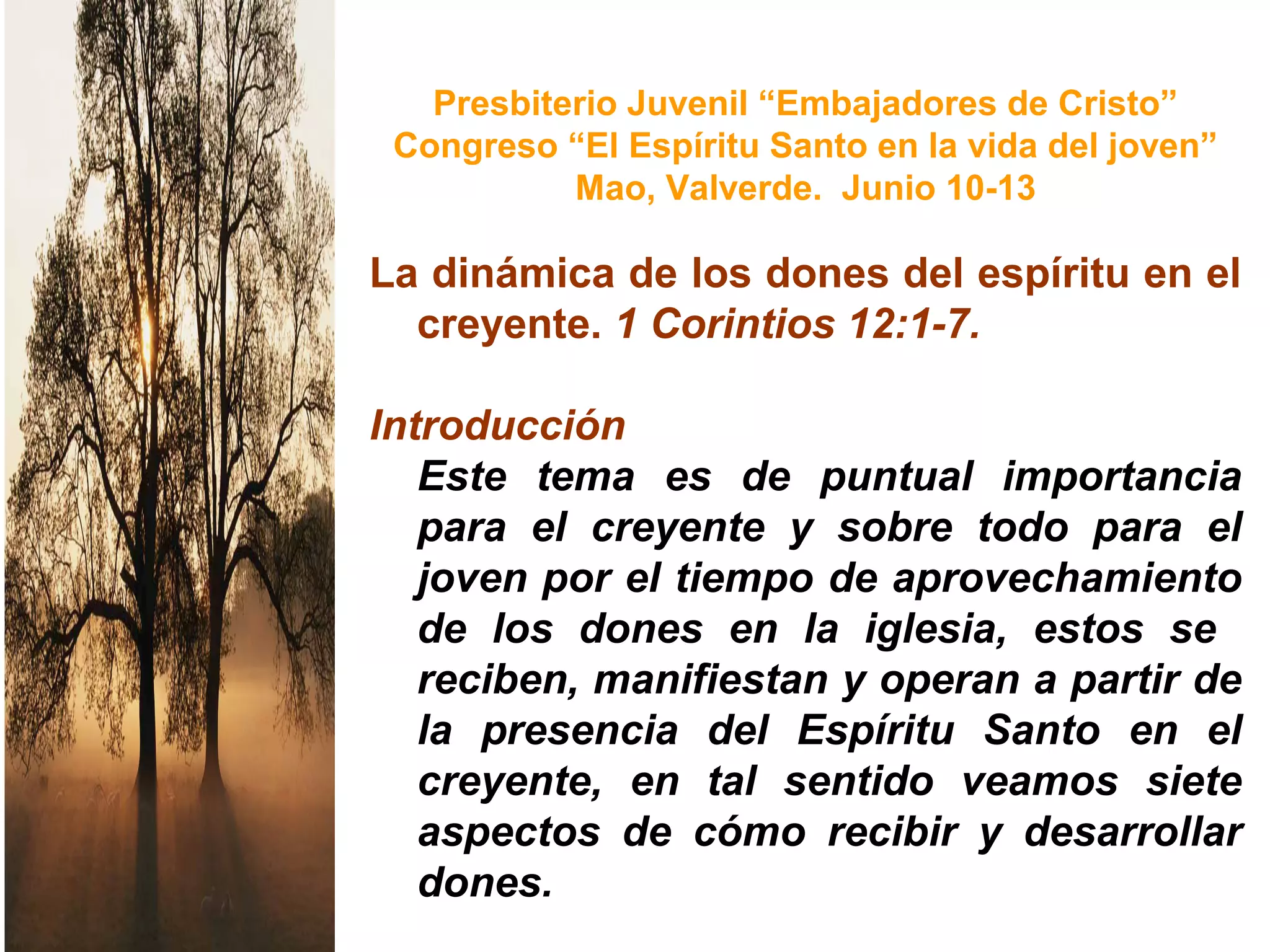 Presbiterio Juvenil "Embajadores de Cristo"
Congreso "El Espíritu Santo en la vida del joven"
Mao, Valverde. Junio 10-13

La dinámica de los dones del espíritu en el creyente. 1 Corintios 12:1-7.

Introducción

Este tema es de puntual importancia para el creyente y sobre todo para el joven por el tiempo de aprovechamiento de los dones en la iglesia, estos se reciben, manifiestan y operan a partir de la presencia del Espíritu Santo en el creyente, en tal sentido veamos siete aspectos de cómo recibir y desarrollar dones.